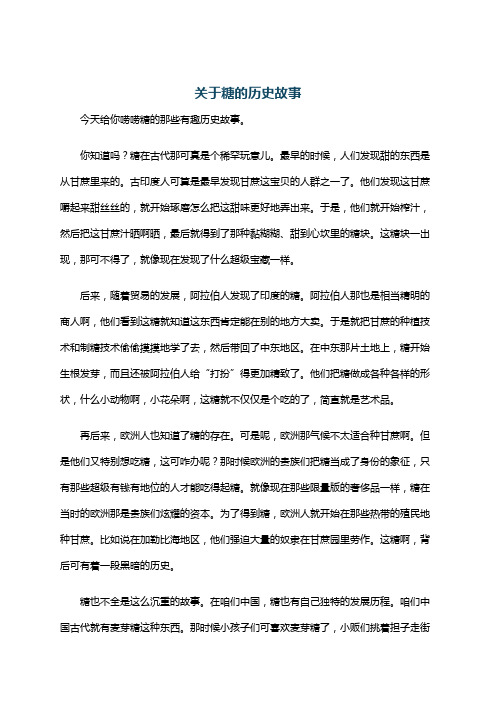 关于糖的历史故事

今天给你唠唠糖的那些有趣历史故事。

你知道吗？糖在古代那可真是个稀罕玩意儿。最早的时候，人们发现甜的东西是从甘蔗里来的。古印度人可算是最早发现甘蔗这宝贝的人群之一了。他们发现这甘蔗嚼起来甜丝丝的，就开始琢磨怎么把这甜味更好地弄出来。于是，他们就开始榨汁，然后把这甘蔗汁晒啊晒，最后就得到了那种黏糊糊、甜到心坎里的糖块。这糖块一出现，那可不得了，就像现在发现了什么超级宝藏一样。

后来，随着贸易的发展，阿拉伯人发现了印度的糖。阿拉伯人那也是相当精明的商人啊，他们看到这糖就知道这东西肯定能在别的地方大卖。于是就把甘蔗的种植技术和制糖技术偷偷摸摸地学了去，然后带回了中东地区。在中东那片土地上，糖开始生根发芽，而且还被阿拉伯人给“打扮”得更加精致了。他们把糖做成各种各样的形状，什么小动物啊，小花朵啊，这糖就不仅仅是个吃的了，简直就是艺术品。

再后来，欧洲人也知道了糖的存在。可是呢，欧洲那气候不太适合种甘蔗啊。但是他们又特别想吃糖，这可咋办呢？那时候欧洲的贵族们把糖当成了身份的象征，只有那些超级有钱有地位的人才能吃得起糖。就像现在那些限量版的奢侈品一样，糖在当时的欧洲那是贵族们炫耀的资本。为了得到糖，欧洲人就开始在那些热带的殖民地种甘蔗。比如说在加勒比海地区，他们强迫大量的奴隶在甘蔗园里劳作。这糖啊，背后可有着一段黑暗的历史。

糖也不全是这么沉重的故事。在咱们中国，糖也有自己独特的发展历程。咱们中国古代就有麦芽糖这种东西。那时候小孩子们可喜欢麦芽糖了，小贩们挑着担子走街